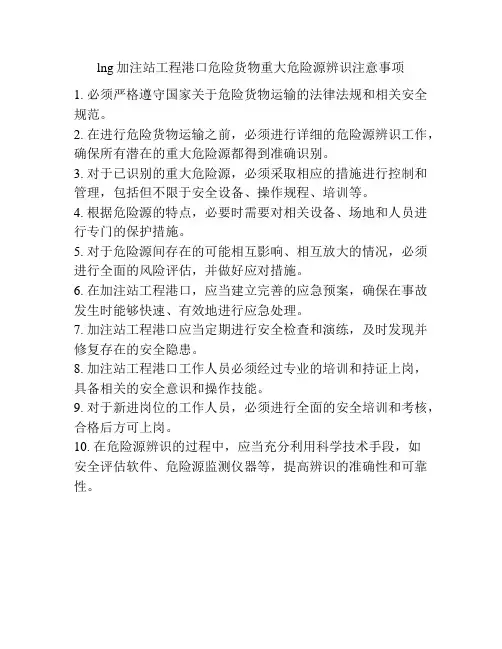 lng 加注站工程港口危险货物重大危险源辨识注意事项

1. 必须严格遵守国家关于危险货物运输的法律法规和相关安全规范。

2. 在进行危险货物运输之前，必须进行详细的危险源辨识工作，确保所有潜在的重大危险源都得到准确识别。

3. 对于已识别的重大危险源，必须采取相应的措施进行控制和管理，包括但不限于安全设备、操作规程、培训等。

4. 根据危险源的特点，必要时需要对相关设备、场地和人员进行专门的保护措施。

5. 对于危险源间存在的可能相互影响、相互放大的情况，必须进行全面的风险评估，并做好应对措施。

6. 在加注站工程港口，应当建立完善的应急预案，确保在事故发生时能够快速、有效地进行应急处理。

7. 加注站工程港口应当定期进行安全检查和演练，及时发现并修复存在的安全隐患。

8. 加注站工程港口工作人员必须经过专业的培训和持证上岗，具备相关的安全意识和操作技能。

9. 对于新进岗位的工作人员，必须进行全面的安全培训和考核，合格后方可上岗。

10. 在危险源辨识的过程中，应当充分利用科学技术手段，如安全评估软件、危险源监测仪器等，提高辨识的准确性和可靠性。